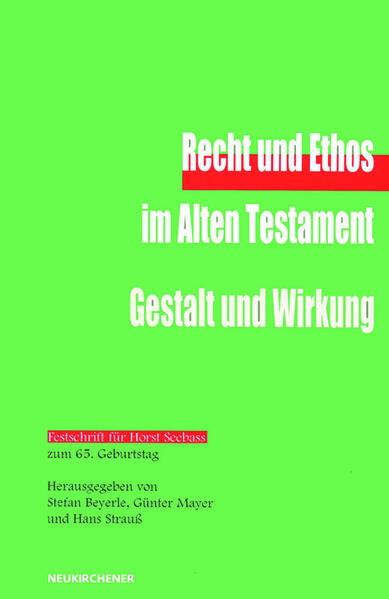 Recht und Ethos
im Alten Testament
Gestalt und Wirkung

Festschrift für Horst Seebass
zum 65. Geburtstag

Herausgegeben von
Stefan Beyerle, Günter Mayer
und Hans Strauß

NEUKIRCHENER